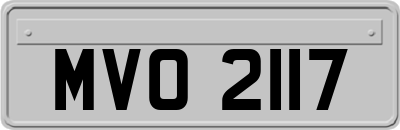 MVO 2117